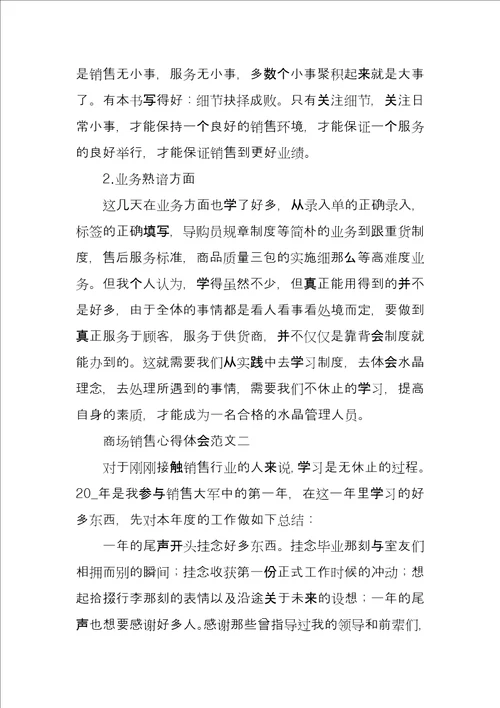 是销售无小事，服务无小事，多数个小事聚积起来就是大事了。有本书写得好：细节抉择成败。只有关注细节，关注日常小事，才能保持一个良好的销售环境，才能保证一个服务的良好举行，才能保证销售到更好业绩。

2.业务熟谙方面

这几天在业务方面也学了好多，从录入单的正确录入，标签的正确填写，导购员规章制度等简朴的业务到跟重货制度，售后服务标准，商品质量三包的实施细那么等高难度业务。但我个人认为，学得虽然不少，但真正能用得到的并不是好多，由于全体的事情都是看人看事看处境而定，要做到真正服务于顾客，服务于供货商，并不仅仅是靠背会制度就能办到的。这就需要我们从实践中去学习制度，去体会水晶理念，去处理所遇到的事情，需要我们不休止的学习，提高自身的素质，才能成为一名合格的水晶管理人员。

商场销售心得体会范文二

对于刚刚接触销售行业的人来说，学习是无休止的过程。20_年是我参与销售大军中的第一年，在这一年里学习的好多东西，先对本年度的工作做如下总结：

一年的尾声开头挂念好多东西。挂念毕业那刻与室友们相拥而别的瞬间；挂念收获第一份正式工作时候的冲动；想起拾掇行李那刻的表情以及沿途关于未来的设想；一年的尾声也想要感谢好多人。感谢那些曾指导过我的领导和前辈们，